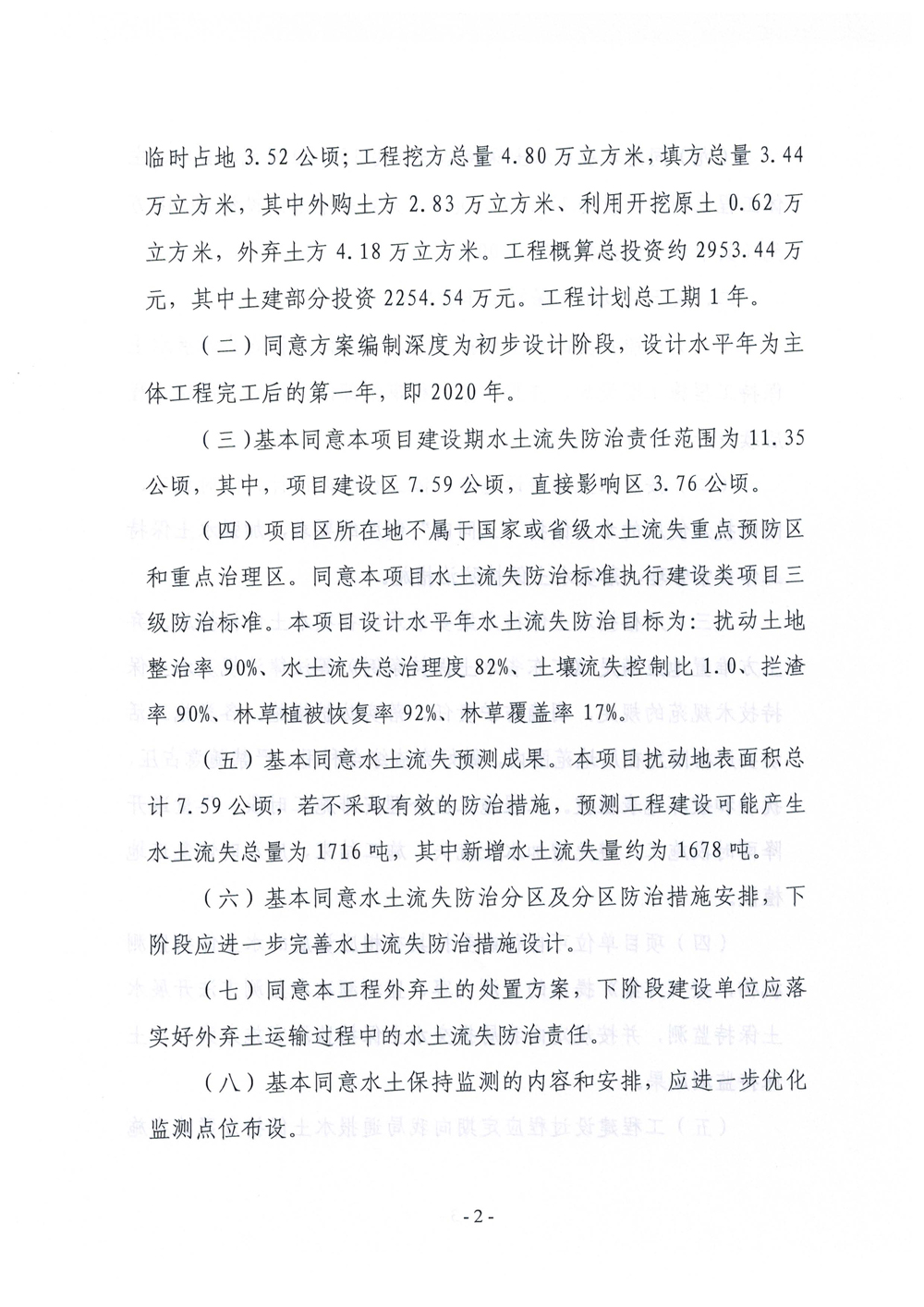 临时占地 3.52 公顷；工程挖方总量 4.80 万立方米，填方总量 3.44 万立方米，其中外购土方 2.83 万立方米、利用开挖原土 0.62 万立方米，外弃土方 4.18 万立方米。工程概算总投资约 2953.44 万元，其中土建部分投资 2254.54 万元。工程计划总工期 1 年。

（二）同意方案编制深度为初步设计阶段，设计水平年为主体工程完工后的第一年，即 2020 年。

（三）基本同意本项目建设期水土流失防治责任范围为 11.35 公顷，其中，项目建设区 7.59 公顷，直接影响区 3.76 公顷。

（四）项目区所在地不属于国家或省级水土流失重点预防区和重点治理区。同意本项目水土流失防治标准执行建设类项目三级防治标准。本项目设计水平年水土流失防治目标为：扰动土地整治率 90%、水土流失总治理度 82%、土壤流失控制比 1.0、拦渣率 90%、林草植被恢复率 92%、林草覆盖率 17%。

（五）基本同意水土流失预测成果。本项目扰动地表面积总计 7.59 公顷，若不采取有效的防治措施，预测工程建设可能产生水土流失总量为 1716 吨，其中新增水土流失量约为 1678 吨。

（六）基本同意水土流失防治分区及分区防治措施安排，下阶段应进一步完善水土流失防治措施设计。

（七）同意本工程外弃土的处置方案，下阶段建设单位应落实好外弃土运输过程中的水土流失防治责任。

（八）基本同意水土保持监测的内容和安排，应进一步优化监测点位布设。

- 2 -